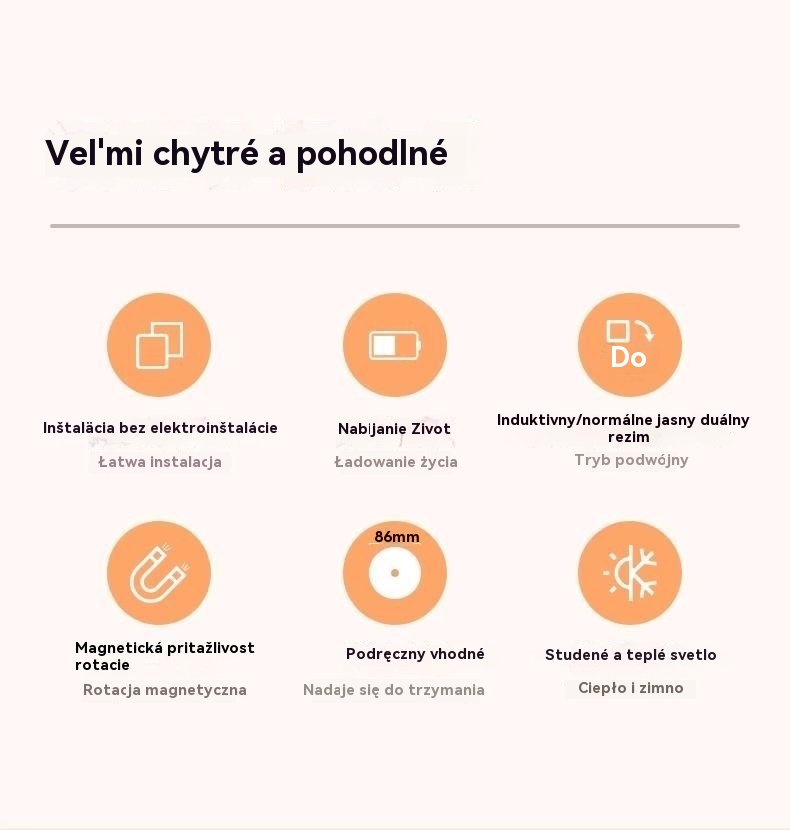 Vel'mi chytré a pohodlné

Inštalácia bez elektroinštalácie

Łatwa instalacja

Nabijanie Zivot

Ładowanie życia

Do

Induktivny/normálne jasny duálny rezim

Tryb podwójny

Magnetická pritažlivost rotacie

Rotacja magnetyczna

86mm

Podręczny vhodné

Nadaje się do trzymania

Studené a teplé svetlo

Ciepło i zimno